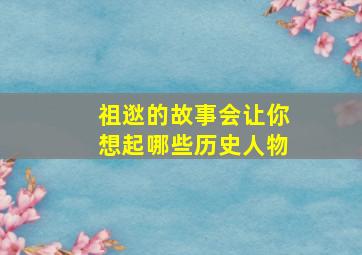 祖逖的故事会让你想起哪些历史人物